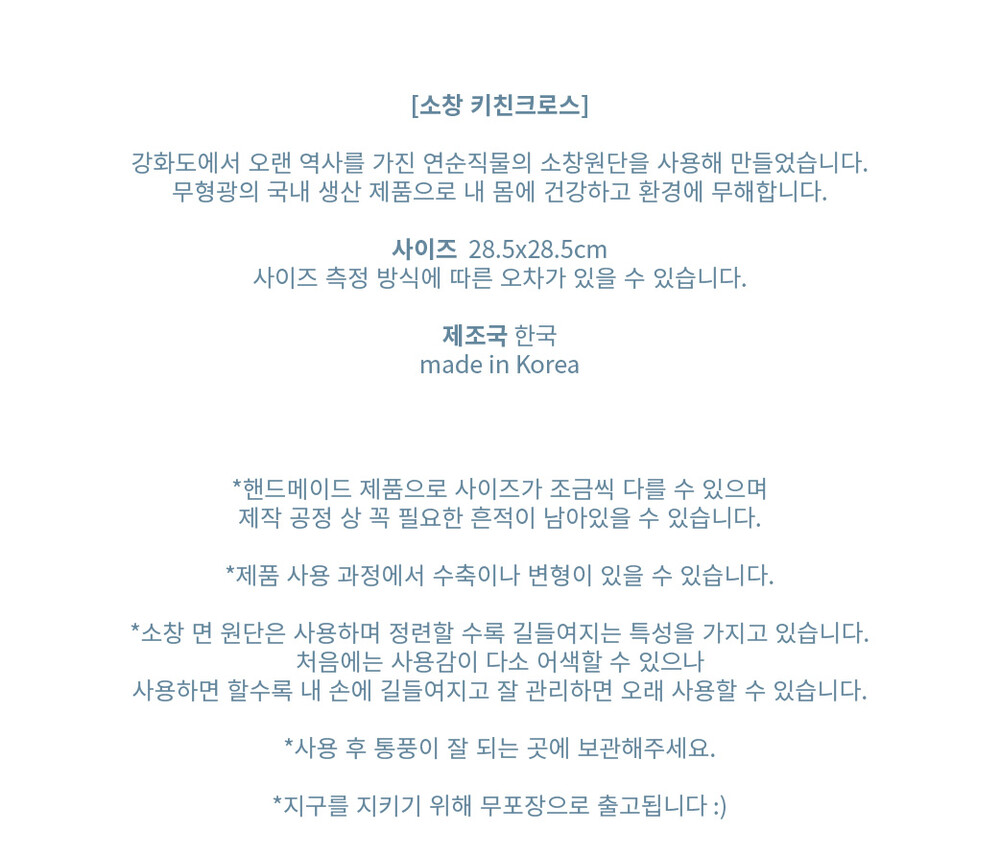 [소창 키친크로스]

강화도에서 오랜 역사를 가진 연순직물의 소창원단을 사용해 만들었습니다.
무형광의 국내 생산 제품으로 내 몸에 건강하고 환경에 무해합니다.

사이즈 28.5x28.5cm
사이즈 측정 방식에 따른 오차가 있을 수 있습니다.

제조국 한국
made in Korea

*핸드메이드 제품으로 사이즈가 조금씩 다를 수 있으며
제작 공정 상 꼭 필요한 흔적이 남아있을 수 있습니다.

*제품 사용 과정에서 수축이나 변형이 있을 수 있습니다.

*소창 면 원단은 사용하며 정련할 수록 길들여지는 특성을 가지고 있습니다.
처음에는 사용감이 다소 어색할 수 있으나
사용하면 할수록 내 손에 길들여지고 잘 관리하면 오래 사용할 수 있습니다.

*사용 후 통풍이 잘 되는 곳에 보관해주세요.

*지구를 지키기 위해 무포장으로 출고됩니다 :)